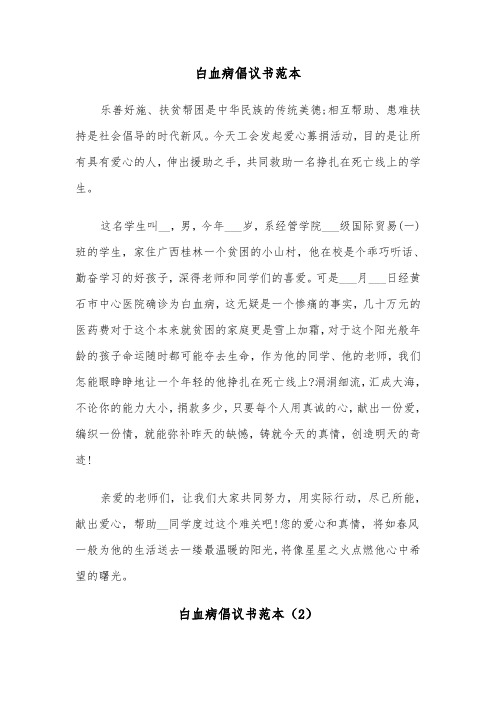 白血病倡议书范本

乐善好施、扶贫帮困是中华民族的传统美德;相互帮助、患难扶持是社会倡导的时代新风。今天工会发起爱心募捐活动，目的是让所有具有爱心的人，伸出援助之手，共同救助一名挣扎在死亡线上的学生。

这名学生叫__，男，今年___岁，系经管学院___级国际贸易(一)班的学生，家住广西桂林一个贫困的小山村，他在校是个乖巧听话、勤奋学习的好孩子，深得老师和同学们的喜爱。可是___月___日经黄石市中心医院确诊为白血病，这无疑是一个惨痛的事实，几十万元的医药费对于这个本来就贫困的家庭更是雪上加霜，对于这个阳光般年龄的孩子命运随时都可能夺去生命，作为他的同学、他的老师，我们怎能眼睁睁地让一个年轻的他挣扎在死亡线上?涓涓细流，汇成大海，不论你的能力大小，捐款多少，只要每个人用真诚的心，献出一份爱，编织一份情，就能弥补昨天的缺憾，铸就今天的真情，创造明天的奇迹!

亲爱的老师们，让我们大家共同努力，用实际行动，尽己所能，献出爱心，帮助__同学度过这个难关吧!您的爱心和真情，将如春风一般为他的生活送去一缕最温暖的阳光，将像星星之火点燃他心中希望的曙光。

白血病倡议书范本（2）